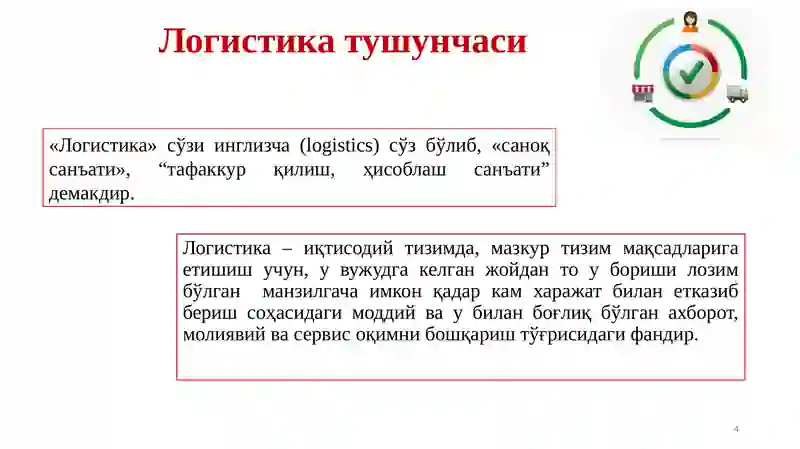 Логистика тушунчаси

«Логистика» сўзи инглизча (logistics) сўз бўлиб, «саноқ санъати», “тафаккур қилиш, ҳисоблаш санъати” демакдир.

Логистика – иқтисодий тизимда, мазкур тизим мақсадларига етишиш учун, у вужудга келган жойдан то у бориши лозим бўлган манзилгача имкон қадар кам харажат билан етказиб бериш соҳасидаги моддий ва у билан боғлиқ бўлган ахборот, молиявий ва сервис оқимни бошқариш тўғрисидаги фандир.

4